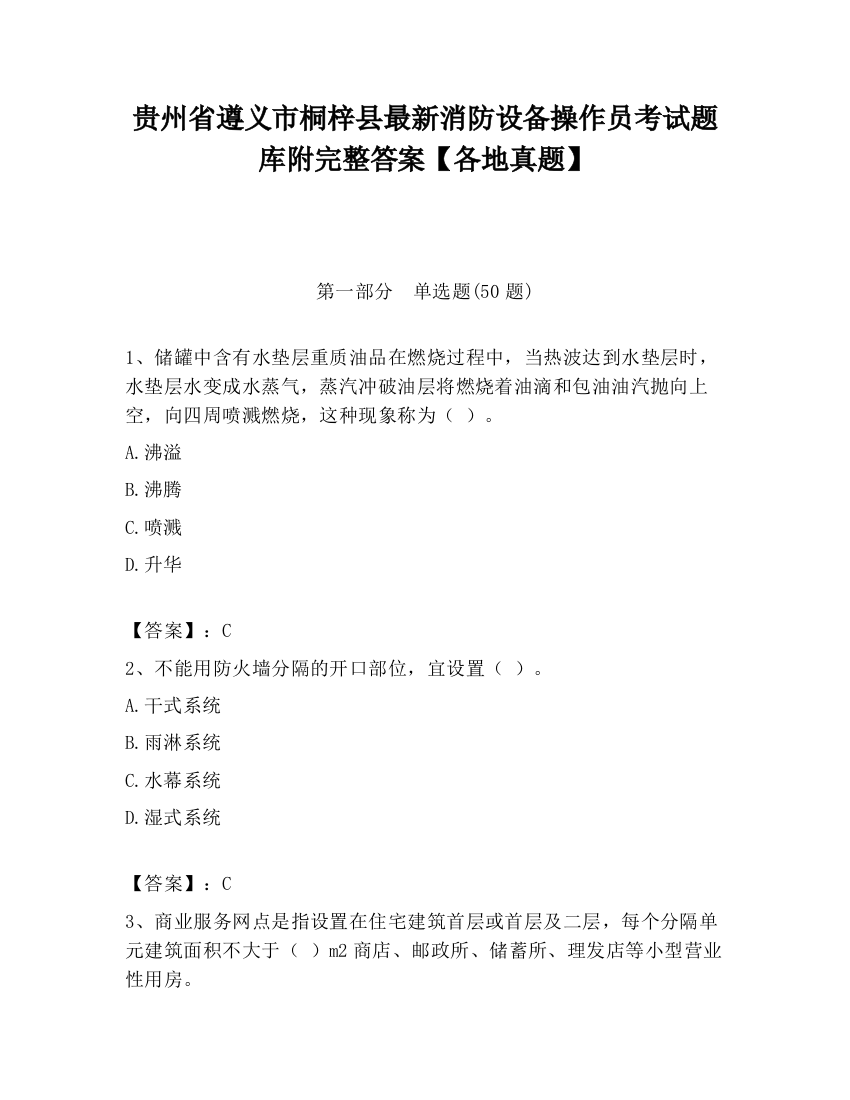 贵州省遵义市桐梓县最新消防设备操作员考试题库附完整答案【各地真题】

第一部分 单选题(50 题)

1、储罐中含有水垫层重质油品在燃烧过程中，当热波达到水垫层时，水垫层水变成水蒸气，蒸汽冲破油层将燃烧着油滴和包油油汽抛向上空，向四周喷溅燃烧，这种现象称为（ ）。

A.沸溢

B.沸腾

C.喷溅

D.升华

【答案】：C

2、不能用防火墙分隔的开口部位，宜设置（ ）。

A.干式系统

B.雨淋系统

C.水幕系统

D.湿式系统

【答案】：C

3、商业服务网点是指设置在住宅建筑首层或首层及二层，每个分隔单元建筑面积不大于（ ）m2 商店、邮政所、储蓄所、理发店等小型营业性用房。